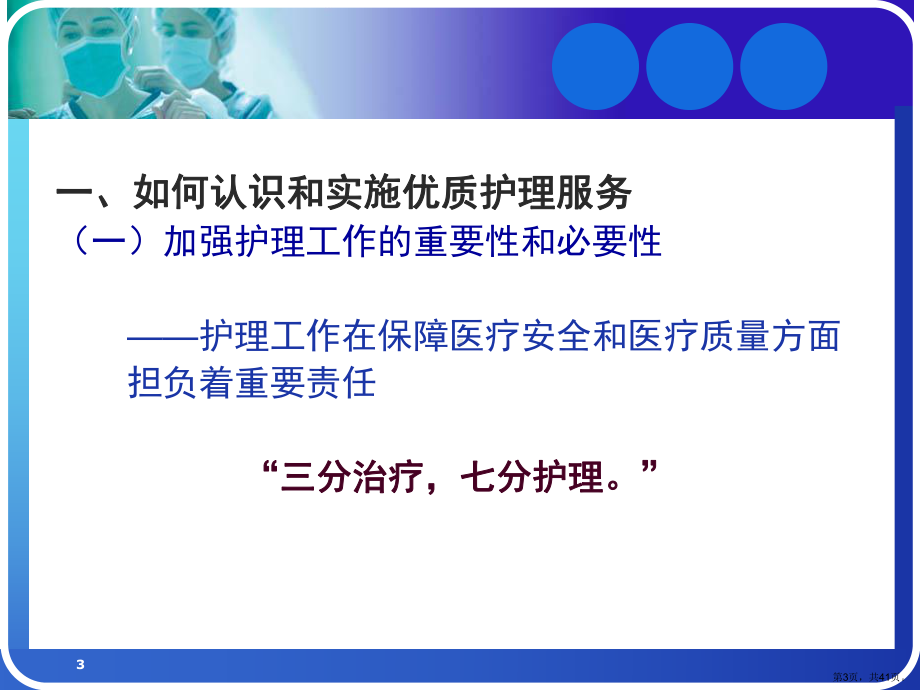 一、如何认识和实施优质护理服务

（一）加强护理工作的重要性和必要性

——护理工作在保障医疗安全和医疗质量方面担负着重要责任

“三分治疗，七分护理。”

3

第3页，共41页。